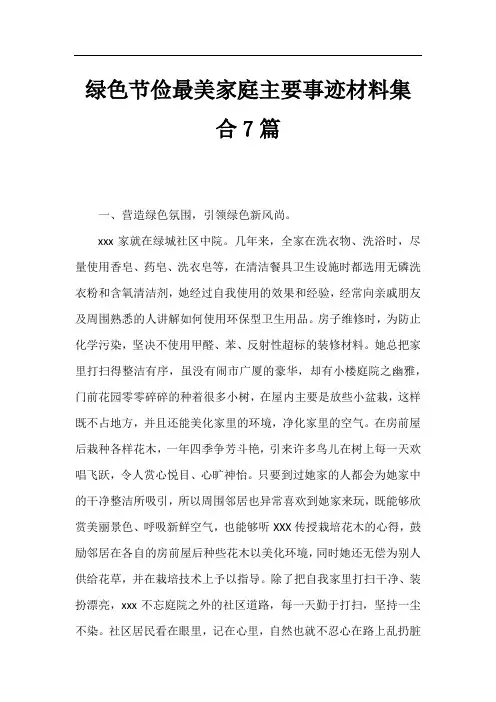 绿色节俭最美家庭主要事迹材料集合7篇

一、营造绿色氛围，引领绿色新风尚。

xxx 家就在绿城社区中院。几年来，全家在洗衣物、洗浴时，尽量使用香皂、药皂、洗衣皂等，在清洁餐具卫生设施时都选用无磷洗衣粉和含氧清洁剂，她经过自我使用的效果和经验，经常向亲戚朋友及周围熟悉的人讲解如何使用环保型卫生用品。房子维修时，为防止化学污染，坚决不使用甲醛、苯、反射性超标的装修材料。她总把家里打扫得整洁有序，虽没有闹市广厦的豪华，却有小楼庭院之幽雅，门前花园零零碎碎的种着很多小树，在屋内主要是放些小盆栽，这样既不占地方，并且还能美化家里的环境，净化家里的空气。在房前屋后栽种各样花木，一年四季争芳斗艳，引来许多鸟儿在树上每一天欢唱飞跃，令人赏心悦目、心旷神怡。只要到过她家的人都会为她家中的干净整洁所吸引，所以周围邻居也异常喜欢到她家来玩，既能够欣赏美丽景色、呼吸新鲜空气，也能够听 XXX 传授栽培花木的心得，鼓励邻居在各自的房前屋后种些花木以美化环境，同时她还无偿为别人供给花草，并在栽培技术上予以指导。除了把自我家里打扫干净、装扮漂亮，xxx 不忘庭院之外的社区道路，每一天勤于打扫，坚持一尘不染。社区居民看在眼里，记在心里，自然也就不忍心在路上乱扔脏